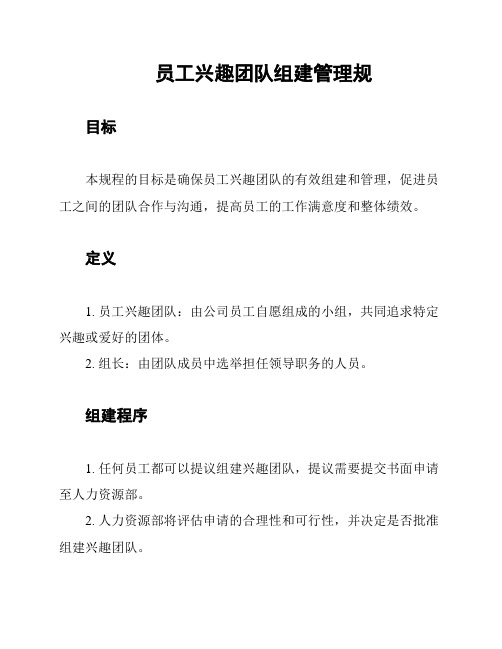 员工兴趣团队组建管理规

目标

本规程的目标是确保员工兴趣团队的有效组建和管理，促进员工之间的团队合作与沟通，提高员工的工作满意度和整体绩效。

定义

1. 员工兴趣团队：由公司员工自愿组成的小组，共同追求特定兴趣或爱好的团体。
2. 组长：由团队成员中选举担任领导职务的人员。

组建程序

1. 任何员工都可以提议组建兴趣团队，提议需要提交书面申请至人力资源部。
2. 人力资源部将评估申请的合理性和可行性，并决定是否批准组建兴趣团队。